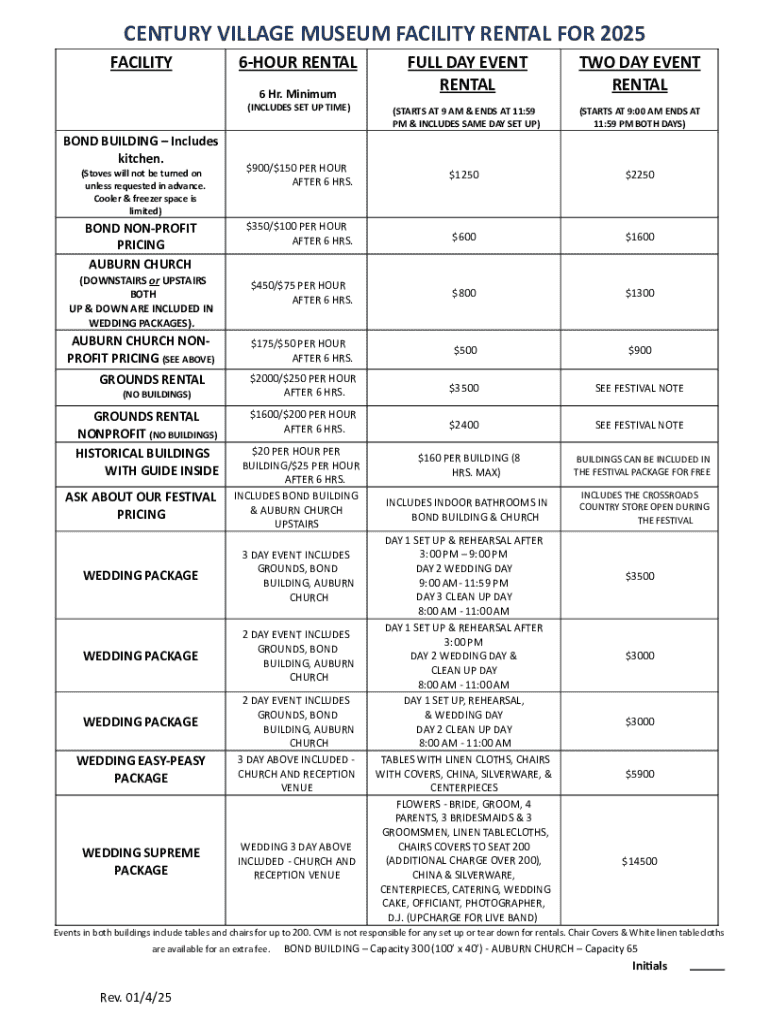 CENTURY VILLAGE MUSEUM FACILITY RENTAL FOR 2025

| FACILITY | 6-HOUR RENTAL 6 Hr. Minimum (INCLUDES SET UP TIME) | FULL DAY EVENT RENTAL (STARTS AT 9 AM & ENDS AT 11:59 PM & INCLUDES SAME DAY SET UP) | TWO DAY EVENT RENTAL (STARTS AT 9:00 AM ENDS AT 11:59 PM BOTH DAYS) |
|---|---|---|---|
| BOND BUILDING – Includes kitchen. (Stoves will not be turned on unless requested in advance. Cooler & freezer space is limited) | \$900/\$150 PER HOUR AFTER 6 HRS. | \$1250 | \$2250 |
| BOND NON-PROFIT PRICING | \$350/\$100 PER HOUR AFTER 6 HRS. | \$600 | \$1600 |
| AUBURN CHURCH (DOWNSTAIRS or UPSTAIRS BOTH UP & DOWN ARE INCLUDED IN WEDDING PACKAGES). | \$450/\$75 PER HOUR AFTER 6 HRS. | \$800 | \$1300 |
| AUBURN CHURCH NON-PROFIT PRICING (SEE ABOVE) | \$175/\$50 PER HOUR AFTER 6 HRS. | \$500 | \$900 |
| GROUNDS RENTAL (NO BUILDINGS) | \$2000/\$250 PER HOUR AFTER 6 HRS. | \$3500 | SEE FESTIVAL NOTE |
| GROUNDS RENTAL NONPROFIT (NO BUILDINGS) | \$1600/\$200 PER HOUR AFTER 6 HRS. | \$2400 | SEE FESTIVAL NOTE |
| HISTORICAL BUILDINGS WITH GUIDE INSIDE | \$20 PER HOUR PER BUILDING/\$25 PER HOUR AFTER 6 HRS. | \$160 PER BUILDING (8 HRS. MAX) | BUILDINGS CAN BE INCLUDED IN THE FESTIVAL PACKAGE FOR FREE |
| ASK ABOUT OUR FESTIVAL PRICING | INCLUDES BOND BUILDING & AUBURN CHURCH UPSTAIRS | INCLUDES INDOOR BATHROOMS IN BOND BUILDING & CHURCH | INCLUDES THE CROSSROADS COUNTRY STORE OPEN DURING THE FESTIVAL |
| WEDDING PACKAGE | 3 DAY EVENT INCLUDES GROUNDS, BOND BUILDING, AUBURN CHURCH | DAY 1 SET UP & REHEARSAL AFTER 3:00 PM – 9:00 PM DAY 2 WEDDING DAY 9:00 AM - 11:59 PM DAY 3 CLEAN UP DAY 8:00 AM - 11:00 AM | \$3500 |
| WEDDING PACKAGE | 2 DAY EVENT INCLUDES GROUNDS, BOND BUILDING, AUBURN CHURCH | DAY 1 SET UP & REHEARSAL AFTER 3:00 PM DAY 2 WEDDING DAY & CLEAN UP DAY 8:00 AM - 11:00 AM | \$3000 |
| WEDDING PACKAGE | 2 DAY EVENT INCLUDES GROUNDS, BOND BUILDING, AUBURN CHURCH | DAY 1 SET UP, REHEARSAL, & WEDDING DAY DAY 2 CLEAN UP DAY 8:00 AM - 11:00 AM | \$3000 |
| WEDDING EASY-PEASY PACKAGE | 3 DAY ABOVE INCLUDED - CHURCH AND RECEPTION VENUE | TABLES WITH LINEN CLOTHS, CHAIRS WITH COVERS, CHINA, SILVERWARE, & CENTERPIECES | \$5900 |
| WEDDING SUPREME PACKAGE | WEDDING 3 DAY ABOVE INCLUDED - CHURCH AND RECEPTION VENUE | FLOWERS - BRIDE, GROOM, 4 PARENTS, 3 BRIDESMAIDS & 3 GROOMSMEN, LINEN TABLECLOTHS, CHAIRS COVERS TO SEAT 200 (ADDITIONAL CHARGE OVER 200), CHINA & SILVERWARE, CENTERPIECES, CATERING, WEDDING CAKE, OFFICIANT, PHOTOGRAPHER, D.J. (UPCHARGE FOR LIVE BAND) | \$14500 |

Events in both buildings include tables and chairs for up to 200. CVM is not responsible for any set up or tear down for rentals. Chair Covers & White linen tablecloths are available for an extra fee. BOND BUILDING – Capacity 300 (100' x 40') - AUBURN CHURCH – Capacity 65

Initials ______

Rev. 01/4/25